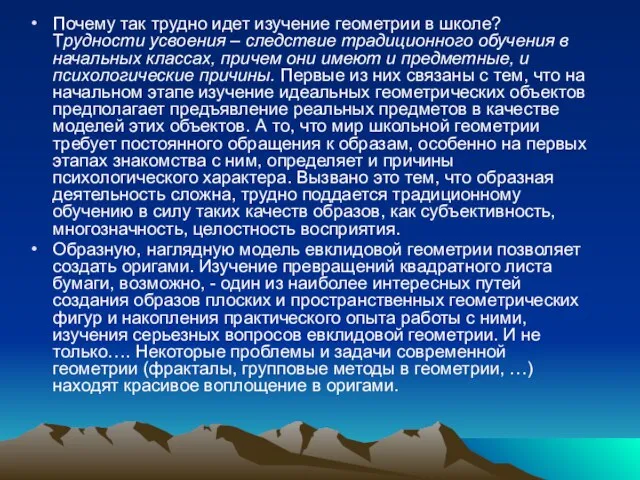 • Почему так трудно идет изучение геометрии в школе? Трудности усвоения – следствие традиционного обучения в начальных классах, причем они имеют и предметные, и психологические причины. Первые из них связаны с тем, что на начальном этапе изучение идеальных геометрических объектов предполагает предъявление реальных предметов в качестве моделей этих объектов. А то, что мир школьной геометрии требует постоянного обращения к образам, особенно на первых этапах знакомства с ним, определяет и причины психологического характера. Вызвано это тем, что образная деятельность сложна, трудно поддается традиционному обучению в силу таких качеств образов, как субъективность, многозначность, целостность восприятия.

• Образную, наглядную модель евклидовой геометрии позволяет создать оригами. Изучение превращений квадратного листа бумаги, возможно, - один из наиболее интересных путей создания образов плоских и пространственных геометрических фигур и накопления практического опыта работы с ними, изучения серьезных вопросов евклидовой геометрии. И не только…. Некоторые проблемы и задачи современной геометрии (фракталы, групповые методы в геометрии, …) находят красивое воплощение в оригами.